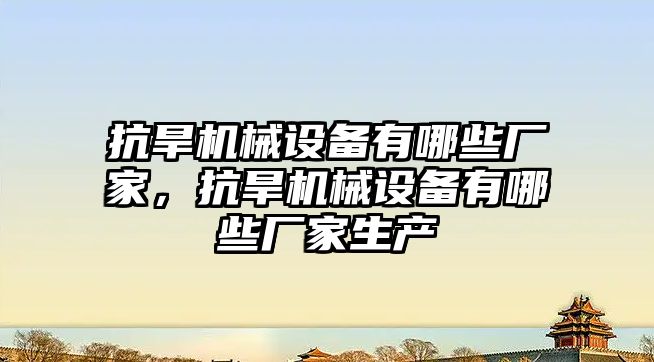 抗旱机械设备有哪些厂家，抗旱机械设备有哪些厂家生产